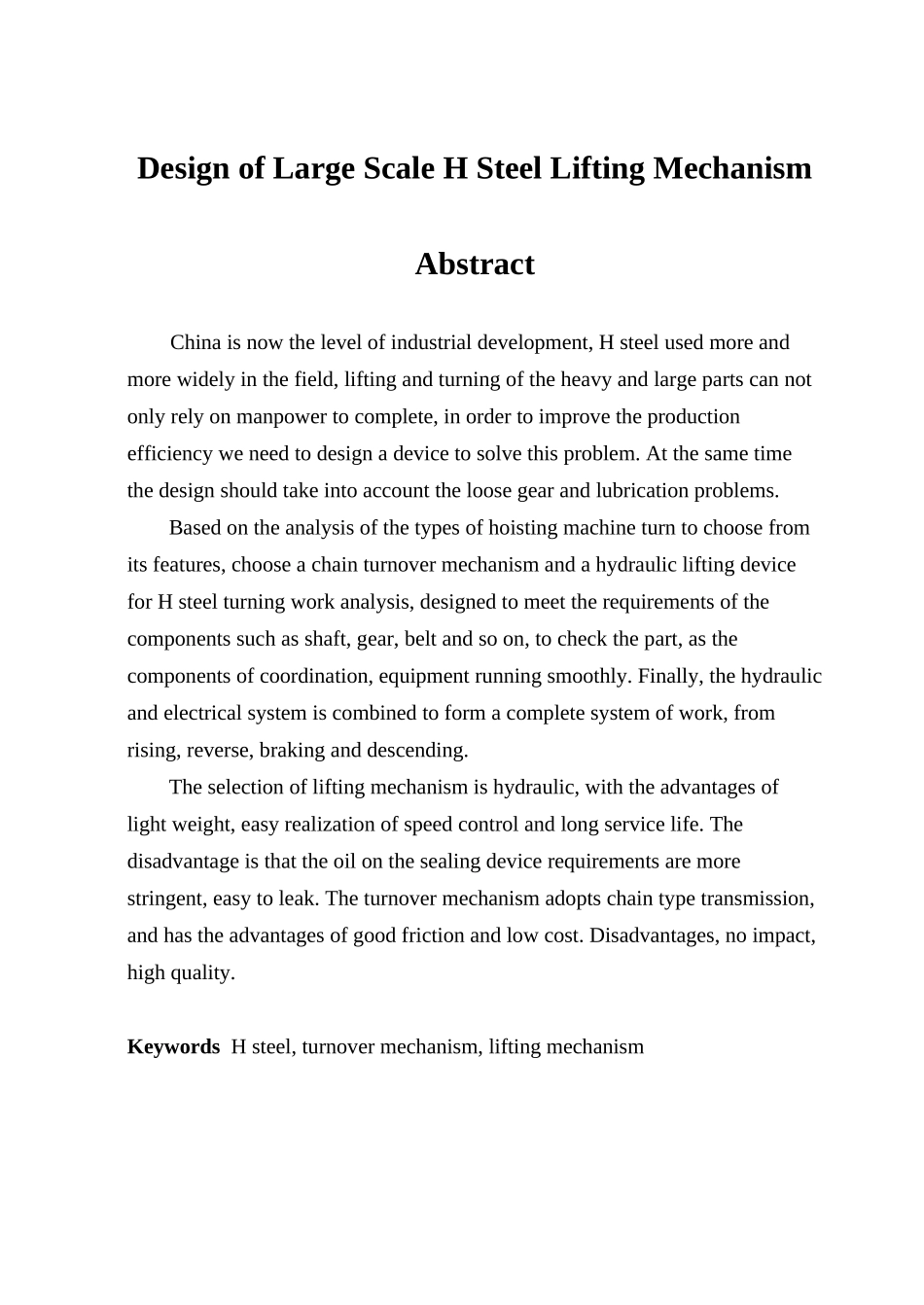 Design of Large Scale H Steel Lifting Mechanism

Abstract

China is now the level of industrial development, H steel used more and more widely in the field, lifting and turning of the heavy and large parts can not only rely on manpower to complete, in order to improve the production efficiency we need to design a device to solve this problem. At the same time the design should take into account the loose gear and lubrication problems.

Based on the analysis of the types of hoisting machine turn to choose from its features, choose a chain turnover mechanism and a hydraulic lifting device for H steel turning work analysis, designed to meet the requirements of the components such as shaft, gear, belt and so on, to check the part, as the components of coordination, equipment running smoothly. Finally, the hydraulic and electrical system is combined to form a complete system of work, from rising, reverse, braking and descending.

The selection of lifting mechanism is hydraulic, with the advantages of light weight, easy realization of speed control and long service life. The disadvantage is that the oil on the sealing device requirements are more stringent, easy to leak. The turnover mechanism adopts chain type transmission, and has the advantages of good friction and low cost. Disadvantages, no impact, high quality.

Keywords H steel, turnover mechanism, lifting mechanism